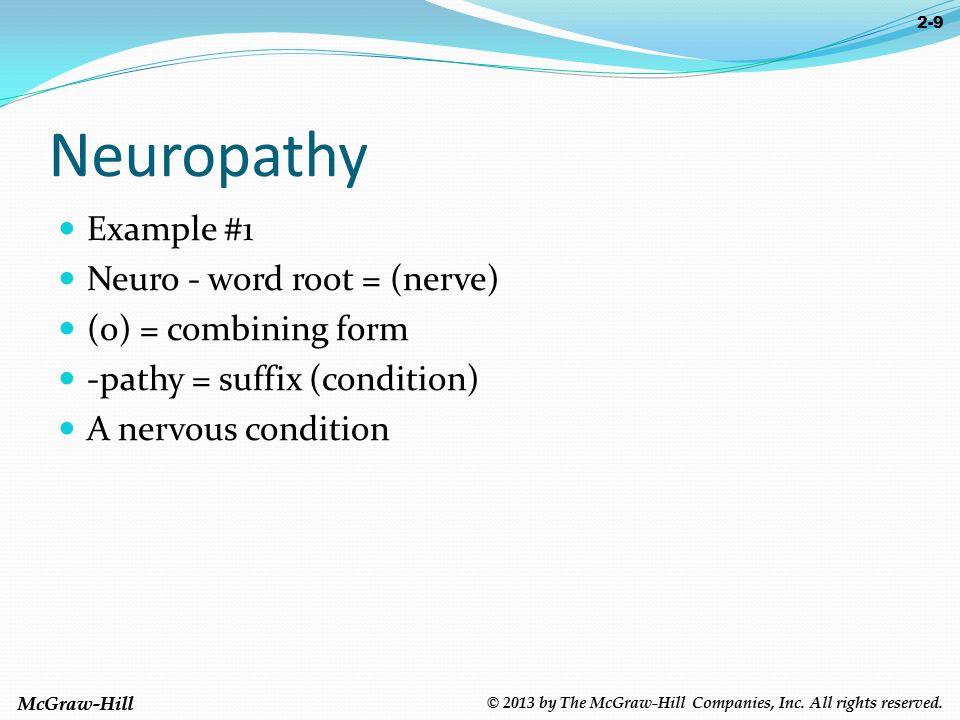 2-9

Neuropathy

Example #1
Neuro - word root = (nerve)
(o) = combining form
-pathy = suffix (condition)
A nervous condition

McGraw-Hill

© 2013 by The McGraw-Hill Companies, Inc. All rights reserved.